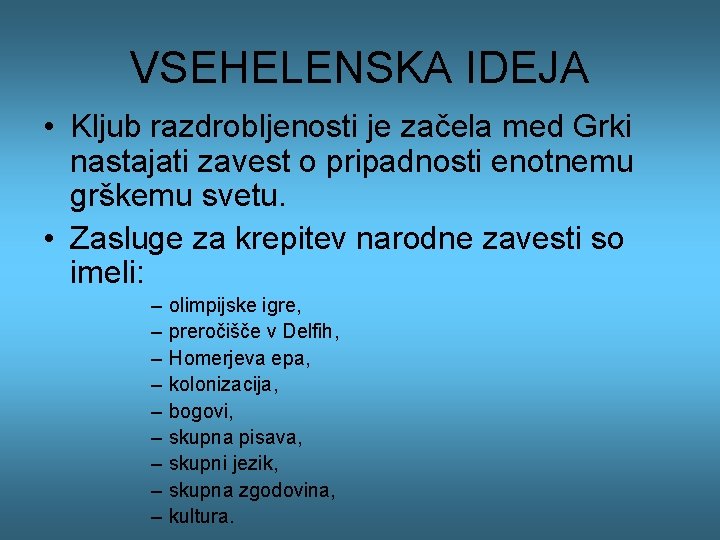 VSEHELENSKA IDEJA

• Kljub razdrobljenosti je začela med Grki nastajati zavest o pripadnosti enotnemu grškemu svetu.

• Zasluge za krepitev narodne zavesti so imeli:

– olimpijske igre,
– preročišče v Delfih,
– Homerjeva epa,
– kolonizacija,
– bogovi,
– skupna pisava,
– skupni jezik,
– skupna zgodovina,
– kultura.